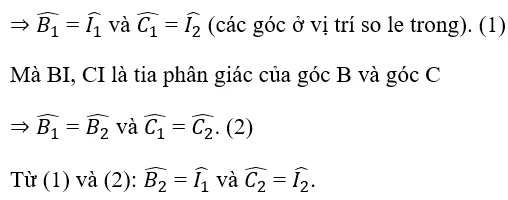 $\Rightarrow \widehat{B_1} = \widehat{I_1}$ và $\widehat{C_1} = \widehat{I_2}$ (các góc ở vị trí so le trong). (1)

Mà BI, CI là tia phân giác của góc B và góc C

$\Rightarrow \widehat{B_1} = \widehat{B_2}$ và $\widehat{C_1} = \widehat{C_2}$. (2)

Từ (1) và (2): $\widehat{B_2} = \widehat{I_1}$ và $\widehat{C_2} = \widehat{I_2}$.